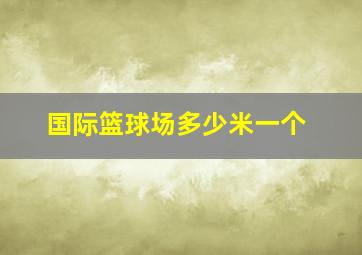 国际篮球场多少米一个